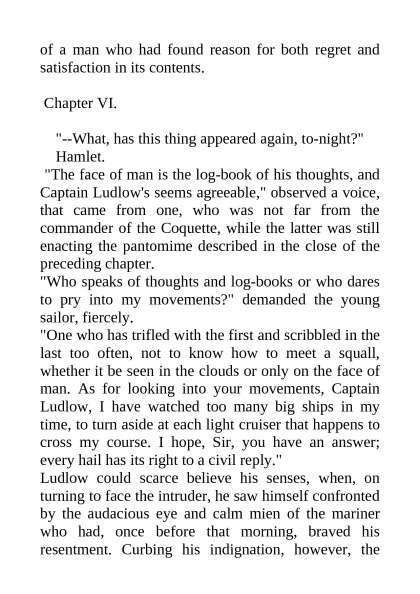 of a man who had found reason for both regret and satisfaction in its contents.

Chapter VI.

"--What, has this thing appeared again, to-night?"
Hamlet.

"The face of man is the log-book of his thoughts, and Captain Ludlow's seems agreeable," observed a voice, that came from one, who was not far from the commander of the Coquette, while the latter was still enacting the pantomime described in the close of the preceding chapter.

"Who speaks of thoughts and log-books or who dares to pry into my movements?" demanded the young sailor, fiercely.

"One who has trifled with the first and scribbled in the last too often, not to know how to meet a squall, whether it be seen in the clouds or only on the face of man. As for looking into your movements, Captain Ludlow, I have watched too many big ships in my time, to turn aside at each light cruiser that happens to cross my course. I hope, Sir, you have an answer; every hail has its right to a civil reply."

Ludlow could scarce believe his senses, when, on turning to face the intruder, he saw himself confronted by the audacious eye and calm mien of the mariner who had, once before that morning, braved his resentment. Curbing his indignation, however, the